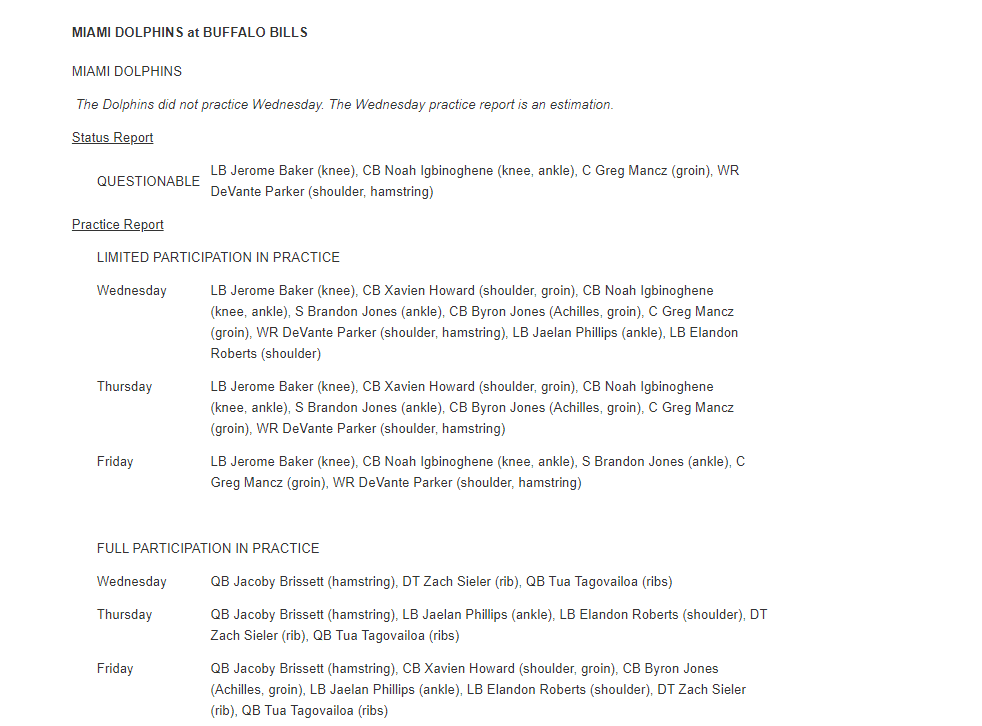 MIAMI DOLPHINS at BUFFALO BILLS

MIAMI DOLPHINS

The Dolphins did not practice Wednesday. The Wednesday practice report is an estimation.

Status Report

QUESTIONABLE LB Jerome Baker (knee), CB Noah Igbinoghene (knee, ankle), C Greg Mancz (groin), WR DeVante Parker (shoulder, hamstring)

Practice Report

LIMITED PARTICIPATION IN PRACTICE

Wednesday LB Jerome Baker (knee), CB Xavien Howard (shoulder, groin), CB Noah Igbinoghene (knee, ankle), S Brandon Jones (ankle), CB Byron Jones (Achilles, groin), C Greg Mancz (groin), WR DeVante Parker (shoulder, hamstring), LB Jaelan Phillips (ankle), LB Elandon Roberts (shoulder)

Thursday LB Jerome Baker (knee), CB Xavien Howard (shoulder, groin), CB Noah Igbinoghene (knee, ankle), S Brandon Jones (ankle), CB Byron Jones (Achilles, groin), C Greg Mancz (groin), WR DeVante Parker (shoulder, hamstring)

Friday LB Jerome Baker (knee), CB Noah Igbinoghene (knee, ankle), S Brandon Jones (ankle), C Greg Mancz (groin), WR DeVante Parker (shoulder, hamstring)

FULL PARTICIPATION IN PRACTICE

Wednesday QB Jacoby Brissett (hamstring), DT Zach Sieler (rib), QB Tua Tagovailoa (ribs)

Thursday QB Jacoby Brissett (hamstring), LB Jaelan Phillips (ankle), LB Elandon Roberts (shoulder), DT Zach Sieler (rib), QB Tua Tagovailoa (ribs)

Friday QB Jacoby Brissett (hamstring), CB Xavien Howard (shoulder, groin), CB Byron Jones (Achilles, groin), LB Jaelan Phillips (ankle), LB Elandon Roberts (shoulder), DT Zach Sieler (rib), QB Tua Tagovailoa (ribs)